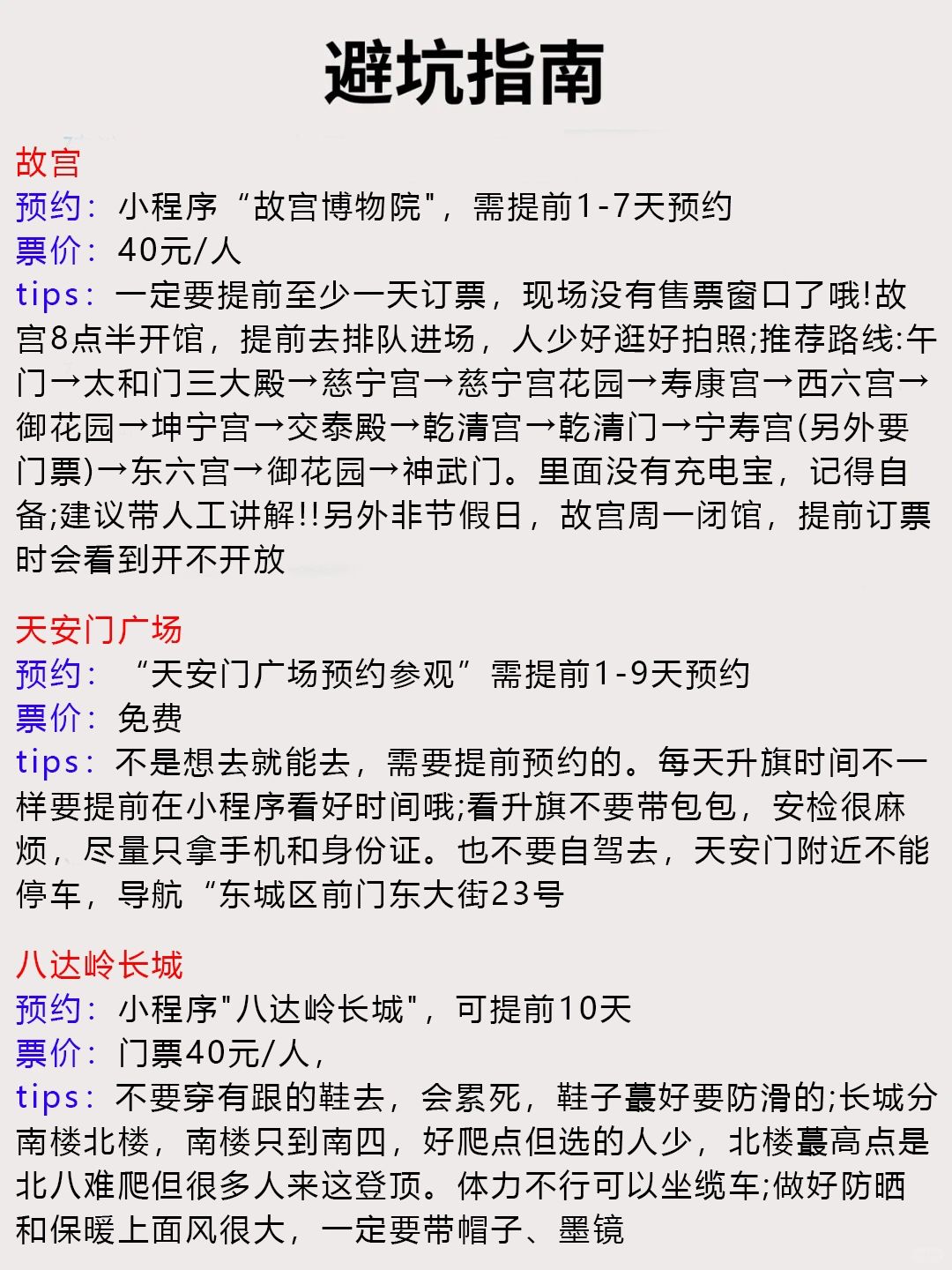 避坑指南

故宫
预约：小程序“故宫博物院"，需提前1-7天预约
票价：40元/人
tips：一定要提前至少一天订票，现场没有售票窗口了哦!故宫8点半开馆，提前去排队进场，人少好逛好拍照;推荐路线:午门→太和门三大殿→慈宁宫→慈宁宫花园→寿康宫→西六宫→御花园→坤宁宫→交泰殿→乾清宫→乾清门→宁寿宫(另外要门票)→东六宫→御花园→神武门。里面没有充电宝，记得自备;建议带人工讲解!!另外非节假日，故宫周一闭馆，提前订票时会看到开不开放

天安门广场
预约：“天安门广场预约参观”需提前1-9天预约
票价：免费
tips：不是想去就能去，需要提前预约的。每天升旗时间不一样要提前在小程序看好时间哦;看升旗不要带包包，安检很麻烦，尽量只拿手机和身份证。也不要自驾去，天安门附近不能停车，导航“东城区前门东大街23号

八达岭长城
预约：小程序"八达岭长城"，可提前10天
票价：门票40元/人，
tips：不要穿有跟的鞋去，会累死，鞋子蕞好要防滑的;长城分南楼北楼，南楼只到南四，好爬点但选的人少，北楼蕞高点是北八难爬但很多人来这登顶。体力不行可以坐缆车;做好防晒和保暖上面风很大，一定要带帽子、墨镜